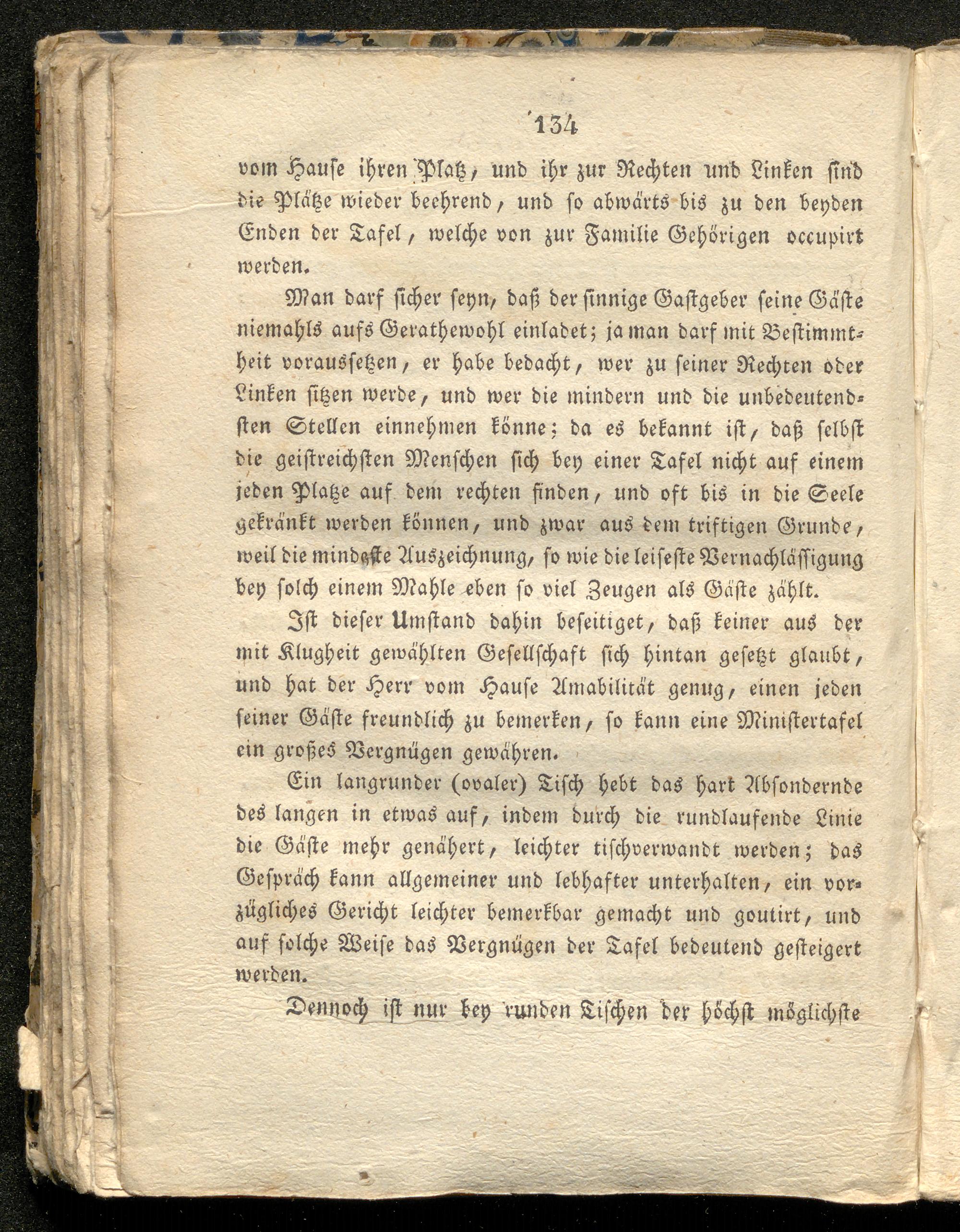 134

vom Hause ihren Platz, und ihr zur Rechten und Linken sind die Plätze wieder beehrend, und so abwärts bis zu den beyden Enden der Tafel, welche von zur Familie Gehörigen occupirt werden.

Man darf sicher seyn, daß der sinnige Gastgeber seine Gäste niemahls aufs Gerathewohl einladet; ja man darf mit Bestimmtheit voraussetzen, er habe bedacht, wer zu seiner Rechten oder Linken sitzen werde, und wer die mindern und die unbedeutendsten Stellen einnehmen könne; da es bekannt ist, daß selbst die geistreichsten Menschen sich bey einer Tafel nicht auf einem jeden Platze auf dem rechten finden, und oft bis in die Seele gekränkt werden können, und zwar aus dem triftigen Grunde, weil die mindeste Auszeichnung, so wie die leiseste Vernachlässigung bey solch einem Mahle eben so viel Zeugen als Gäste zählt.

Ist dieser Umstand dahin beseitiget, daß keiner aus der mit Klugheit gewählten Gesellschaft sich hintan gesetzt glaubt, und hat der Herr vom Hause Amabilität genug, einen jeden seiner Gäste freundlich zu bemerken, so kann eine Ministertafel ein großes Vergnügen gewähren.

Ein langrunder (ovaler) Tisch hebt das hart Absondernde des langen in etwas auf, indem durch die rundlaufende Linie die Gäste mehr genähert, leichter tischverwandt werden; das Gespräch kann allgemeiner und lebhafter unterhalten, ein vorzügliches Gericht leichter bemerkbar gemacht und goutirt, und auf solche Weise das Vergnügen der Tafel bedeutend gesteigert werden.

Dennoch ist nur bey runden Tischen der höchst möglichste